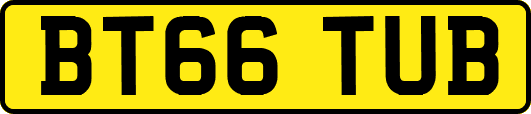 BT66 TUB